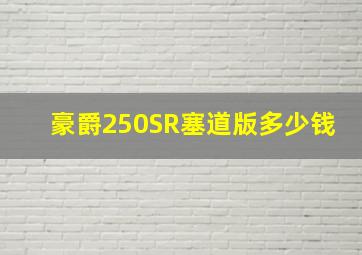 豪爵250SR塞道版多少钱